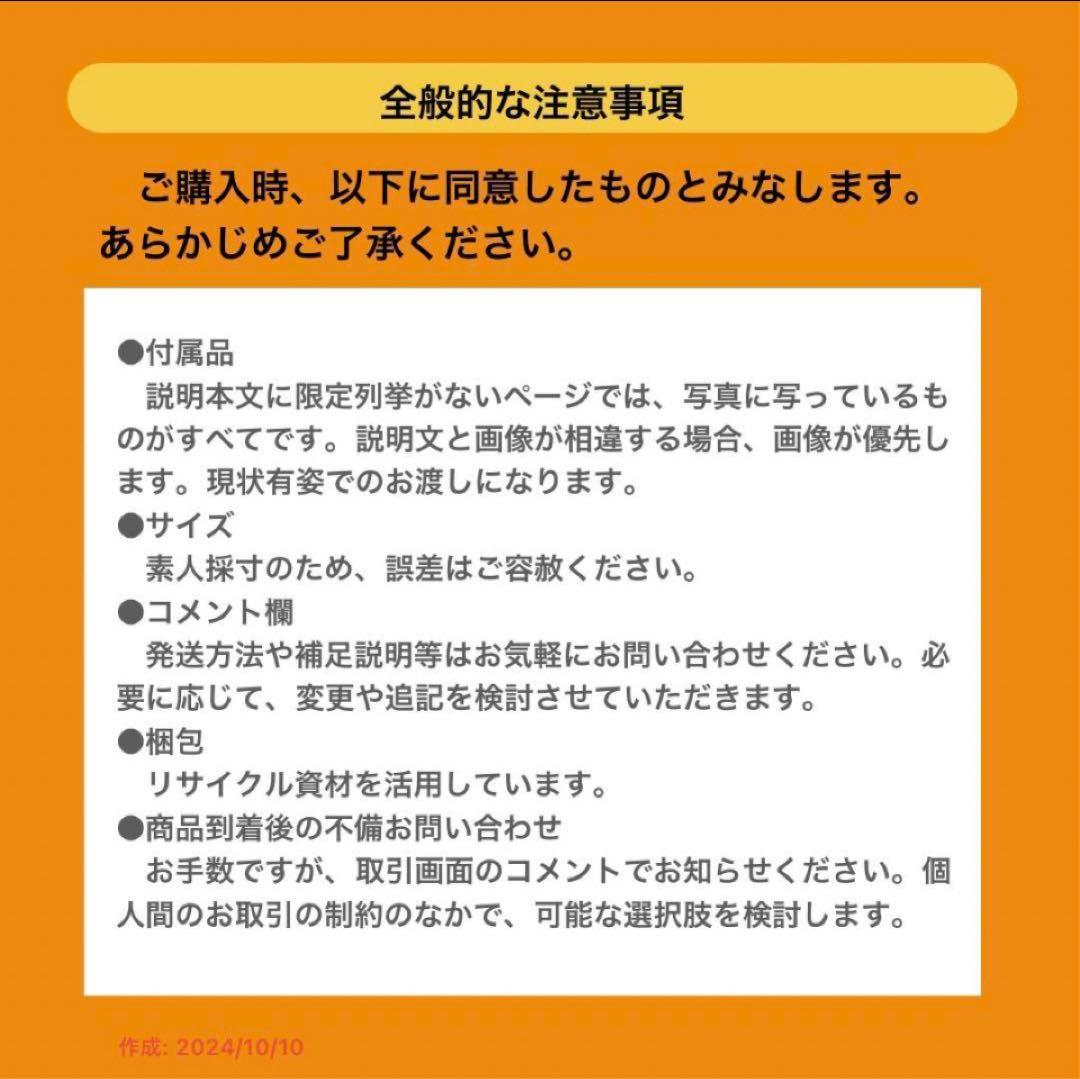 全般的な注意事項

ご購入時、以下に同意したものとみなします。あらかじめご了承ください。

●付属品
説明本文に限定列挙がないページでは、写真に写っているものがすべてです。説明文と画像が相違する場合、画像が優先します。現状有姿でのお渡しになります。
●サイズ
素人採寸のため、誤差はご容赦ください。
●コメント欄
発送方法や補足説明等はお気軽にお問い合わせください。必要に応じて、変更や追記を検討させていただきます。
●梱包
リサイクル資材を活用しています。
●商品到着後の不備お問い合わせ
お手数ですが、取引画面のコメントでお知らせください。個人間のお取引の制約のなかで、可能な選択肢を検討します。

作成: 2024/10/10